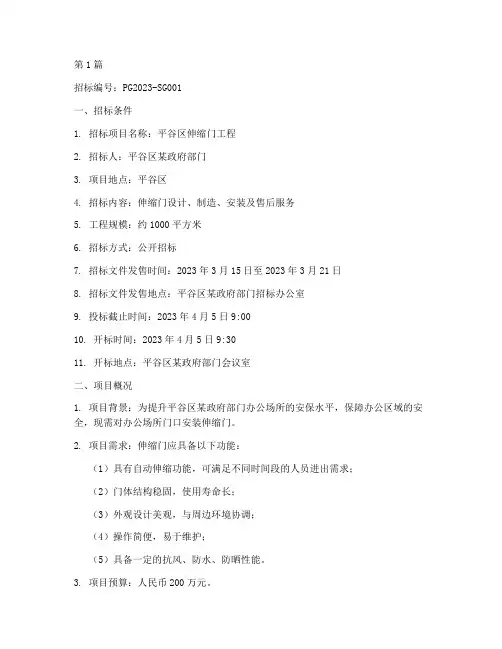 第1篇

招标编号：PG2023-SG001

一、招标条件

1. 招标项目名称：平谷区伸缩门工程

2. 招标人：平谷区某政府部门

3. 项目地点：平谷区

4. 招标内容：伸缩门设计、制造、安装及售后服务

5. 工程规模：约1000平方米

6. 招标方式：公开招标

7. 招标文件发售时间：2023年3月15日至2023年3月21日

8. 招标文件发售地点：平谷区某政府部门招标办公室

9. 投标截止时间：2023年4月5日9:00

10. 开标时间：2023年4月5日9:30

11. 开标地点：平谷区某政府部门会议室

二、项目概况

1. 项目背景：为提升平谷区某政府部门办公场所的安保水平，保障办公区域的安全，现需对办公场所门口安装伸缩门。

2. 项目需求：伸缩门应具备以下功能：

（1）具有自动伸缩功能，可满足不同时间段的人员进出需求；

（2）门体结构稳固，使用寿命长；

（3）外观设计美观，与周边环境协调；

（4）操作简便，易于维护；

（5）具备一定的抗风、防水、防晒性能。

3. 项目预算：人民币200万元。